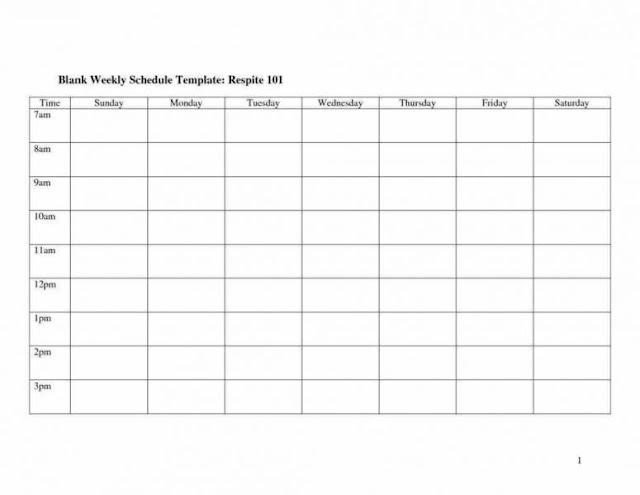 Blank Weekly Schedule Template: Respite 101

| Time | Sunday | Monday | Tuesday | Wednesday | Thursday | Friday | Saturday |
|---|---|---|---|---|---|---|---|
| 7am | | | | | | | |
| 8am | | | | | | | |
| 9am | | | | | | | |
| 10am | | | | | | | |
| 11am | | | | | | | |
| 12pm | | | | | | | |
| 1pm | | | | | | | |
| 2pm | | | | | | | |
| 3pm | | | | | | | |

1